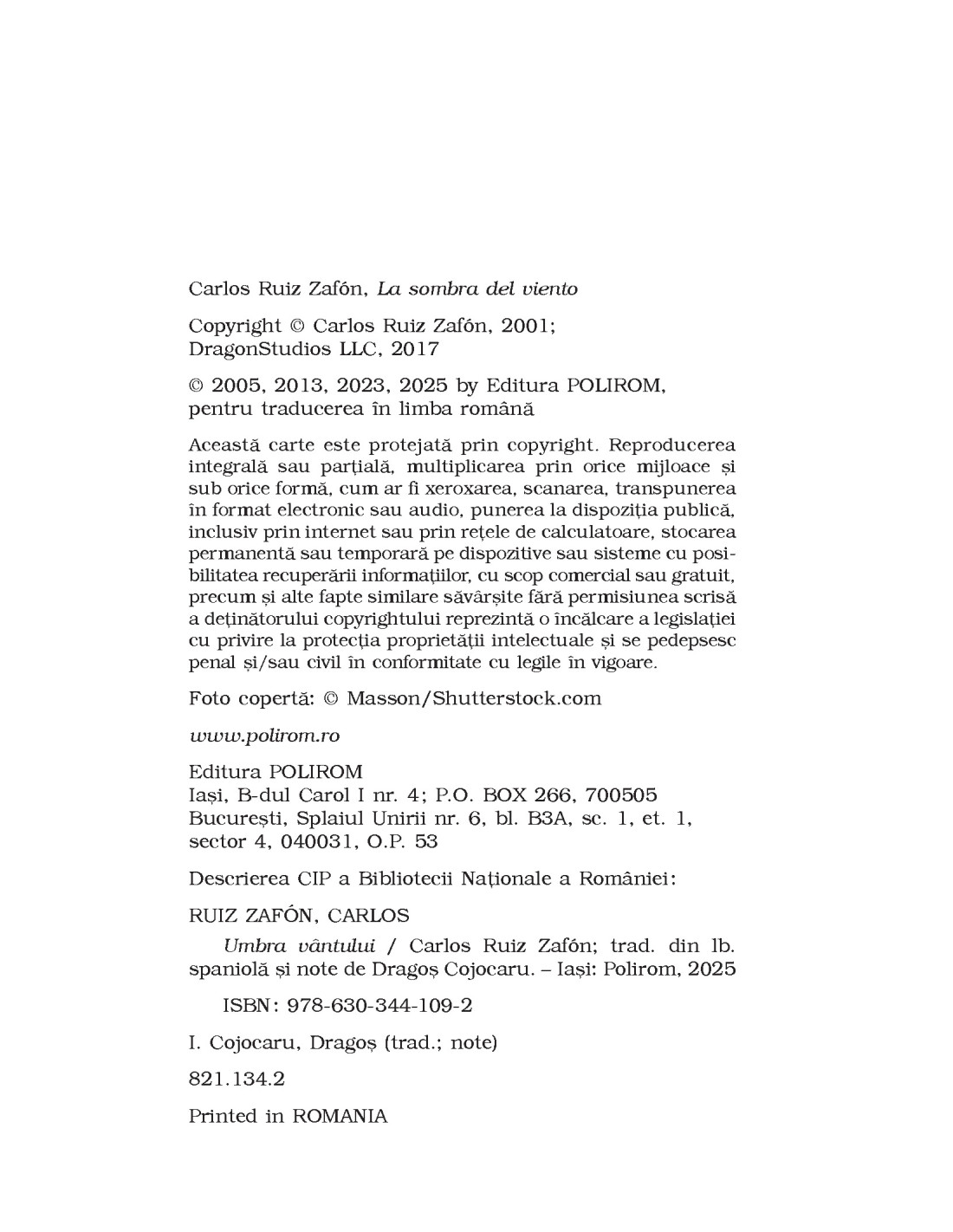 Carlos Ruiz Zafón, La sombra del viento

Copyright © Carlos Ruiz Zafón, 2001;
DragonStudios LLC, 2017

© 2005, 2013, 2023, 2025 by Editura POLIROM,
pentru traducerea în limba română

Această carte este protejată prin copyright. Reproducerea integrală sau parțială, multiplicarea prin orice mijloace și sub orice formă, cum ar fi xeroxarea, scanarea, transpunerea în format electronic sau audio, punerea la dispoziția publică, inclusiv prin internet sau prin rețele de calculatoare, stocarea permanentă sau temporară pe dispozitive sau sisteme cu posibilitatea recuperării informațiilor, cu scop comercial sau gratuit, precum și alte fapte similare săvârșite fără permisiunea scrisă a deținătorului copyrightului reprezintă o încălcare a legislației cu privire la protecția proprietății intelectuale și se pedepsesc penal și/sau civil în conformitate cu legile în vigoare.

Foto copertă: © Masson/Shutterstock.com

www.polirom.ro

Editura POLIROM
Iași, B-dul Carol I nr. 4; P.O. BOX 266, 700505
București, Splaiul Unirii nr. 6, bl. B3A, sc. 1, et. 1,
sector 4, 040031, O.P. 53

Descrierea CIP a Bibliotecii Naționale a României:

RUIZ ZAFÓN, CARLOS

Umbra vântului / Carlos Ruiz Zafón; trad. din lb. spaniolă și note de Dragoș Cojocaru. – Iași: Polirom, 2025

ISBN: 978-630-344-109-2

I. Cojocaru, Dragoș (trad.; note)

821.134.2

Printed in ROMANIA